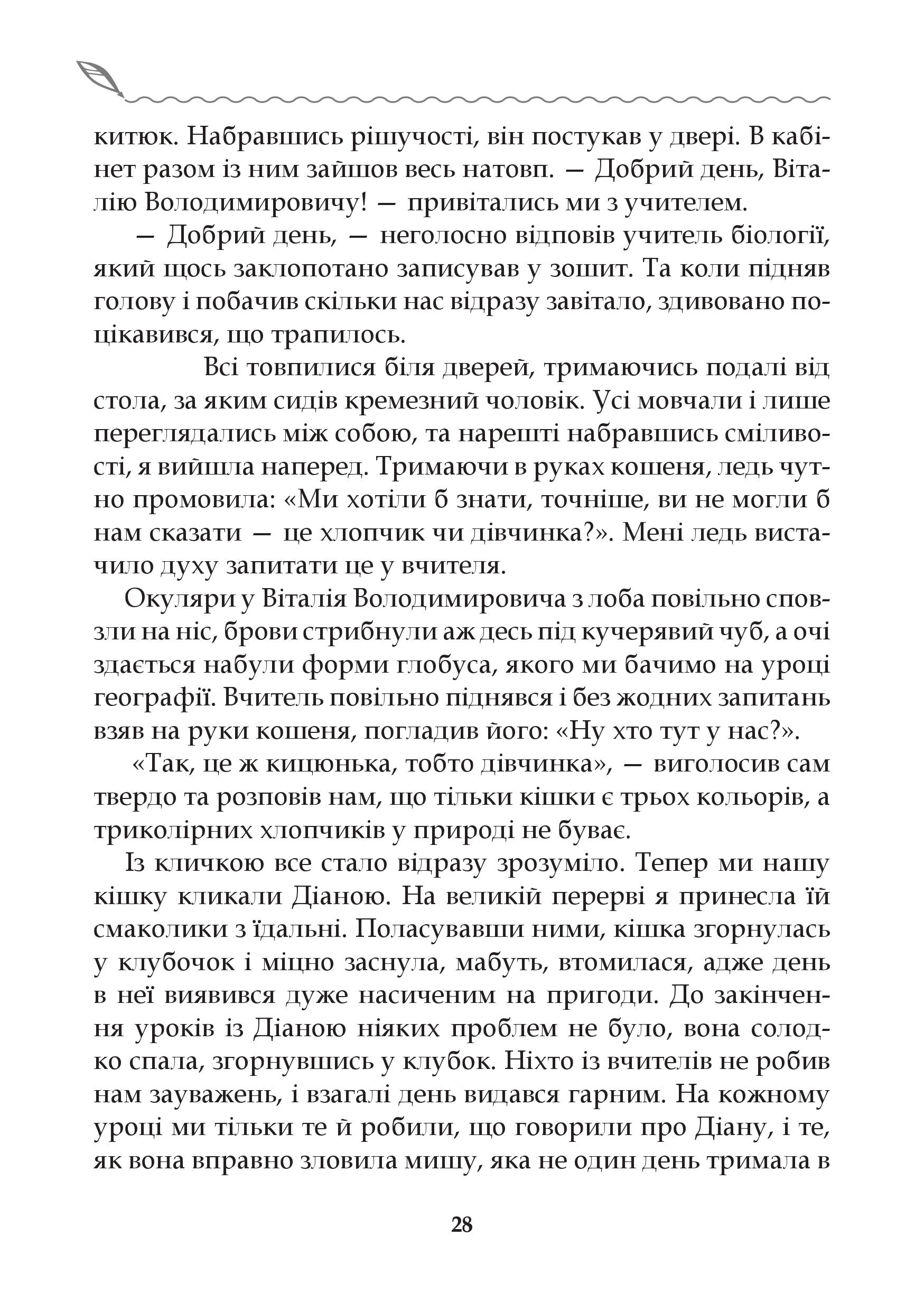 китюк. Набравшись рішучості, він постукав у двері. В кабінет разом із ним зайшов весь натовп. — Добрий день, Віталію Володимировичу! — привітались ми з учителем.

— Добрий день, — неголосно відповів учитель біології, який щось заклопотано записував у зошит. Та коли підняв голову і побачив скільки нас відразу завітало, здивовано поцікавився, що трапилось.

Всі товпилися біля дверей, тримаючись подалі від стола, за яким сидів кремезний чоловік. Усі мовчали і лише переглядались між собою, та нарешті набравшись сміливості, я вийшла наперед. Тримаючи в руках кошеня, ледь чутно промовила: «Ми хотіли б знати, точніше, ви не могли б нам сказати — це хлопчик чи дівчинка?». Мені ледь вистачило духу запитати це у вчителя.

Окуляри у Віталія Володимировича з лоба повільно сповзли на ніс, брови стрибнули аж десь під кучерявий чуб, а очі здається набули форми глобуса, якого ми бачимо на уроці географії. Вчитель повільно піднявся і без жодних запитань взяв на руки кошеня, погладив його: «Ну хто тут у нас?».

«Так, це ж кицюнька, тобто дівчинка», — виголосив сам твердо та розповів нам, що тільки кішки є трьох кольорів, а триколірних хлопчиків у природі не буває.

Із кличкою все стало відразу зрозуміло. Тепер ми нашу кішку кликали Діаною. На великій перерві я принесла їй смаколики з їдальні. Поласувавши ними, кішка згорнулась у клубочок і міцно заснула, мабуть, втомилася, адже день в неї виявився дуже насиченим на пригоди. До закінчення уроків із Діаною ніяких проблем не було, вона солодко спала, згорнувшись у клубок. Ніхто із вчителів не робив нам зауважень, і взагалі день видався гарним. На кожному уроці ми тільки те й робили, що говорили про Діану, і те, як вона вправно зловила мишу, яка не один день тримала в

28